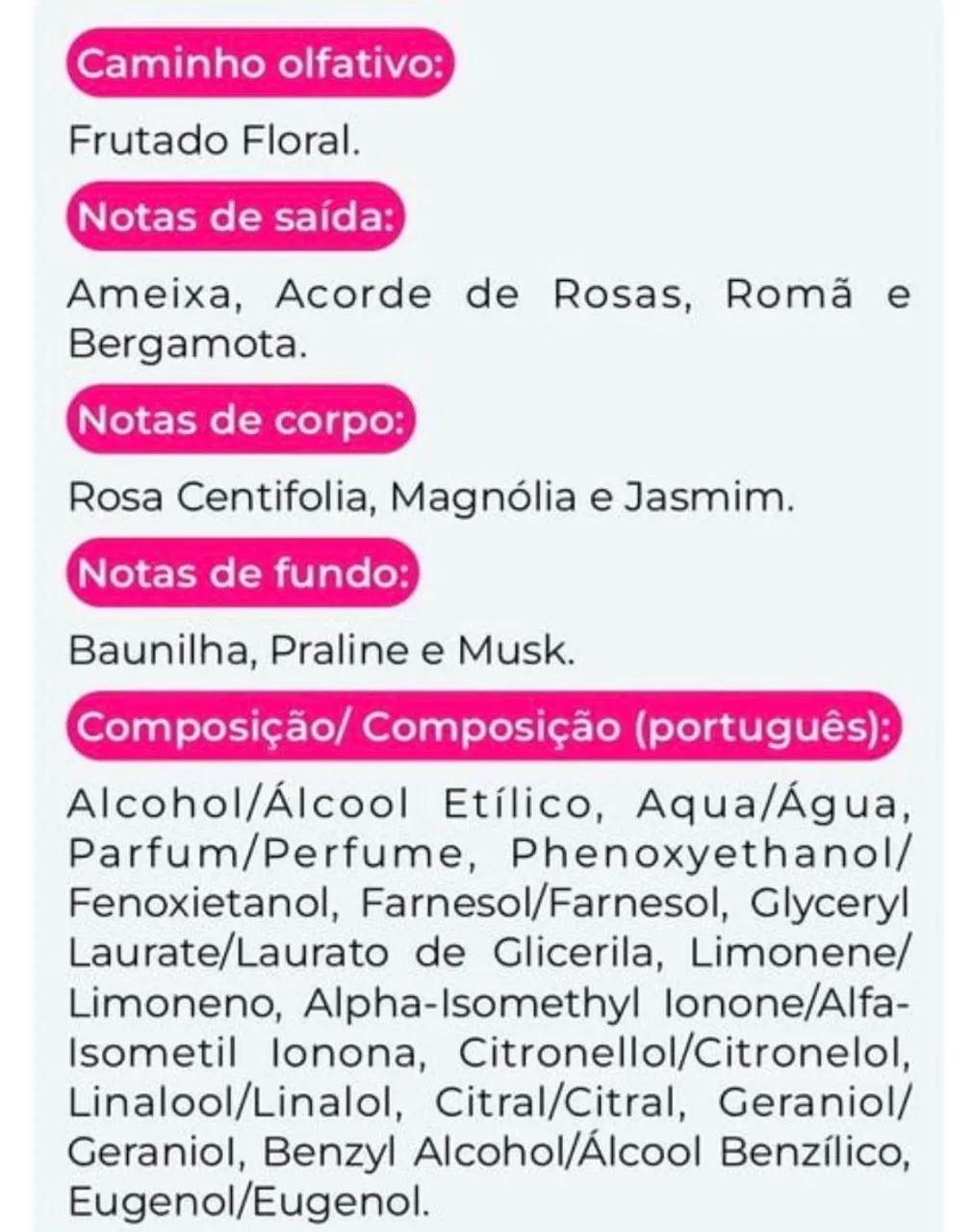 Caminho olfativo:

Frutado Floral.

Notas de saída:

Ameixa, Acorde de Rosas, Romã e Bergamota.

Notas de corpo:

Rosa Centifolia, Magnólia e Jasmim.

Notas de fundo:

Baunilha, Praline e Musk.

Composição/ Composição (português):

Alcohol/Álcool Etílico, Aqua/Água, Parfum/Perfume, Phenoxyethanol/ Fenoxietanol, Farnesol/Farnesol, Glyceryl Laurate/Laurato de Glicerila, Limonene/ Limoneno, Alpha-Isomethyl Ionone/Alfa-Isometil Ionona, Citronellol/Citronelol, Linalool/Linalol, Citral/Citral, Geraniol/ Geraniol, Benzyl Alcohol/Álcool Benzílico, Eugenol/Eugenol.